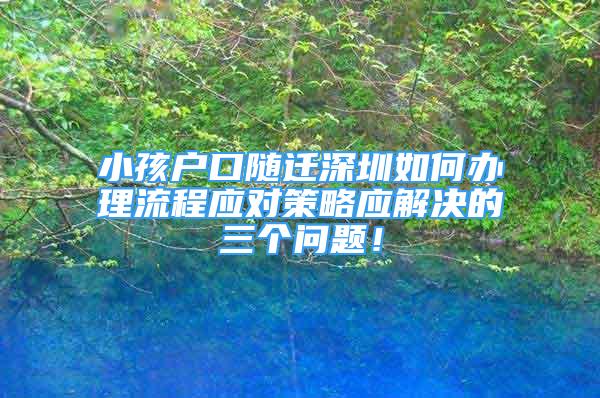 小孩户口随迁深圳如何办理流程应对策略应解决的三个问题！